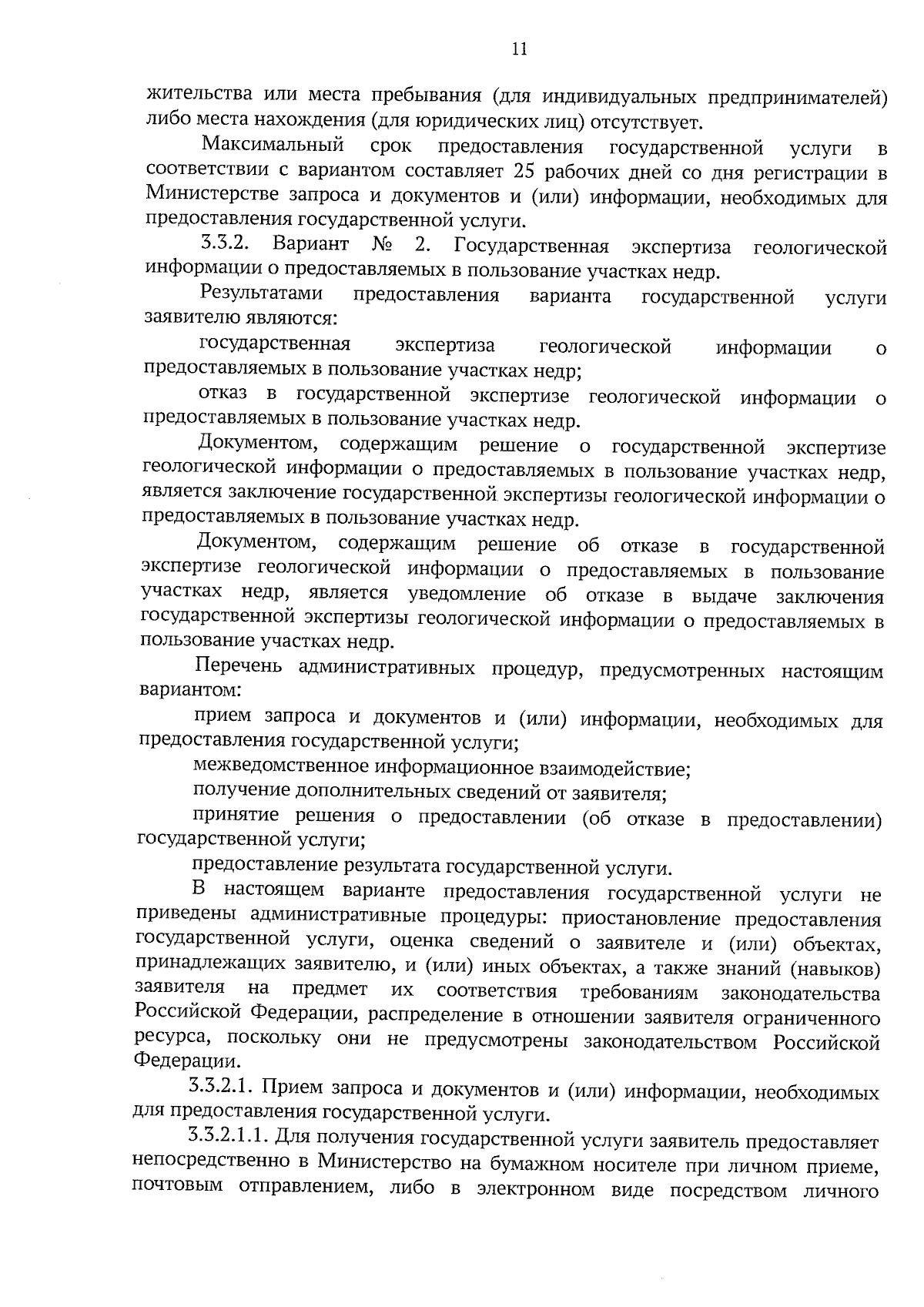 11

жительства или места пребывания (для индивидуальных предпринимателей) либо места нахождения (для юридических лиц) отсутствует.

Максимальный срок предоставления государственной услуги в соответствии с вариантом составляет 25 рабочих дней со дня регистрации в Министерстве запроса и документов и (или) информации, необходимых для предоставления государственной услуги.

3.3.2. Вариант № 2. Государственная экспертиза геологической информации о предоставляемых в пользование участках недр.

Результатами предоставления варианта государственной услуги заявителю являются:

государственная экспертиза геологической информации о предоставляемых в пользование участках недр;

отказ в государственной экспертизе геологической информации о предоставляемых в пользование участках недр.

Документом, содержащим решение о государственной экспертизе геологической информации о предоставляемых в пользование участках недр, является заключение государственной экспертизы геологической информации о предоставляемых в пользование участках недр.

Документом, содержащим решение об отказе в государственной экспертизе геологической информации о предоставляемых в пользование участках недр, является уведомление об отказе в выдаче заключения государственной экспертизы геологической информации о предоставляемых в пользование участках недр.

Перечень административных процедур, предусмотренных настоящим вариантом:

прием запроса и документов и (или) информации, необходимых для предоставления государственной услуги;

межведомственное информационное взаимодействие;

получение дополнительных сведений от заявителя;

принятие решения о предоставлении (об отказе в предоставлении) государственной услуги;

предоставление результата государственной услуги.

В настоящем варианте предоставления государственной услуги не приведены административные процедуры: приостановление предоставления государственной услуги, оценка сведений о заявителе и (или) объектах, принадлежащих заявителю, и (или) иных объектах, а также знаний (навыков) заявителя на предмет их соответствия требованиям законодательства Российской Федерации, распределение в отношении заявителя ограниченного ресурса, поскольку они не предусмотрены законодательством Российской Федерации.

3.3.2.1. Прием запроса и документов и (или) информации, необходимых для предоставления государственной услуги.

3.3.2.1.1. Для получения государственной услуги заявитель предоставляет непосредственно в Министерство на бумажном носителе при личном приеме, почтовым отправлением, либо в электронном виде посредством личного